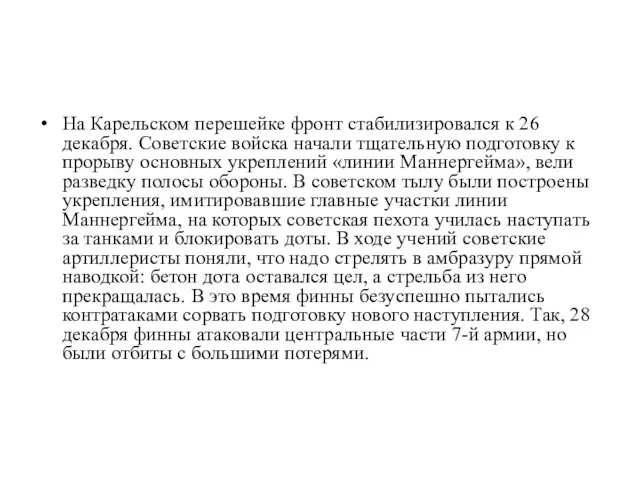 • На Карельском перешейке фронт стабилизировался к 26 декабря. Советские войска начали тщательную подготовку к прорыву основных укреплений «линии Маннергейма», вели разведку полосы обороны. В советском тылу были построены укрепления, имитировавшие главные участки линии Маннергейма, на которых советская пехота училась наступать за танками и блокировать доты. В ходе учений советские артиллеристы поняли, что надо стрелять в амбразуру прямой наводкой: бетон дота оставался цел, а стрельба из него прекращалась. В это время финны безуспешно пытались контратаками сорвать подготовку нового наступления. Так, 28 декабря финны атаковали центральные части 7-й армии, но были отбиты с большими потерями.